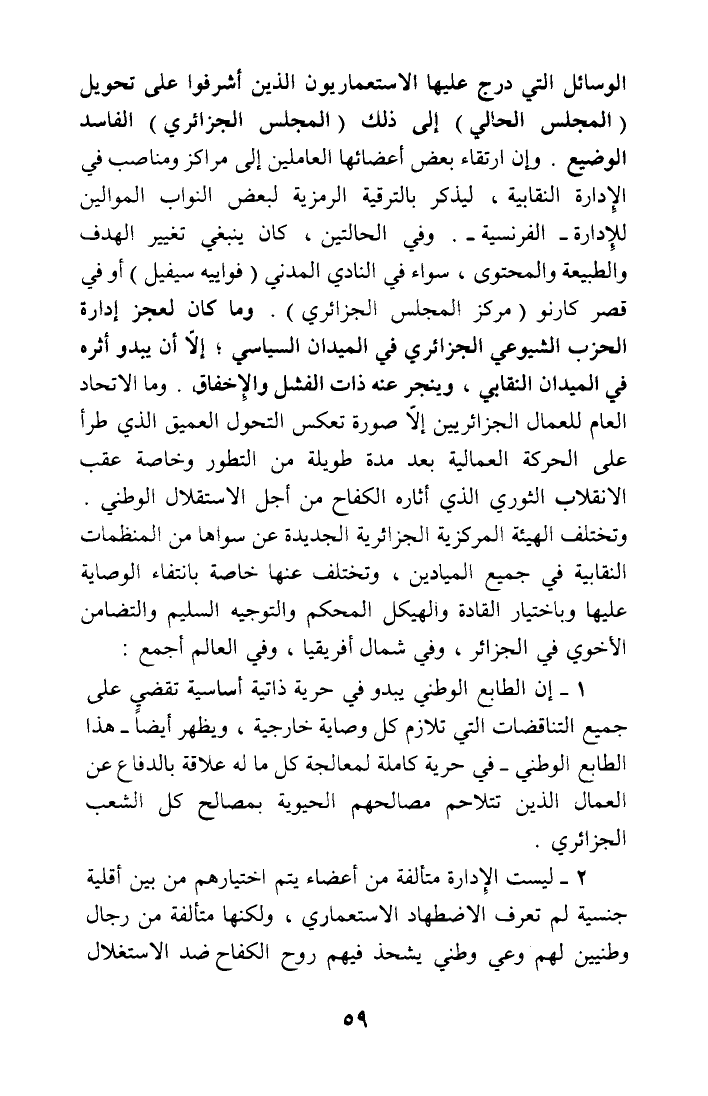 الوسائل التي درج عليها الاستعماريون الذين أشرفوا على تحويل ( المجلس الحالي ) إلى ذلك ( المجلس الجزائري ) الفاسد الوضيع . وإن ارتقاء بعض أعضائها العاملين إلى مراكز ومناصب في الإدارة النقابية ، ليذكر بالترقية الرمزية لبعض النواب الموالين للإدارة ـ الفرنسية ـ . وفي الحالتين ، كان ينبغي تغيير الهدف والطبيعة والمحتوى ، سواء في النادي المدني ( فواييه سيفيل ) أو في قصر كارنو ( مركز المجلس الجزائري ) . وما كان لعجز إدارة الحزب الشيوعي الجزائري في الميدان السياسي ؛ إلاّ أن يبدو أثره في الميدان النقابي ، وينجر عنه ذات الفشل والإخفاق . وما الاتحاد العام للعمال الجزائريين إلاّ صورة تعكس التحول العميق الذي طرأ على الحركة العمالية بعد مدة طويلة من التطور وخاصة عقب الانقلاب الثوري الذي أثاره الكفاح من أجل الاستقلال الوطني .
وتختلف الهيئة المركزية الجزائرية الجديدة عن سواها من المنظمات النقابية في جميع الميادين ، وتختلف عنها خاصة بانتفاء الوصاية عليها وباختيار القادة والهيكل المحكم والتوجيه السليم والتضامن الأخوي في الجزائر ، وفي شمال أفريقيا ، وفي العالم أجمع :
١ ـ إن الطابع الوطني يبدو في حرية ذاتية أساسية تقضي على جميع التناقضات التي تلازم كل وصاية خارجية ، ويظهر أيضاً ـ هذا الطابع الوطني ـ في حرية كاملة لمعالجة كل ما له علاقة بالدفاع عن العمال الذين تتلاحم مصالحهم الحيوية بمصالح كل الشعب الجزائري .
٢ ـ ليست الإدارة متألفة من أعضاء يتم اختيارهم من بين أقلية جنسية لم تعرف الاضطهاد الاستعماري ، ولكنها متألفة من رجال وطنيين لهم وعي وطني يشحذ فيهم روح الكفاح ضد الاستغلال
٥٩